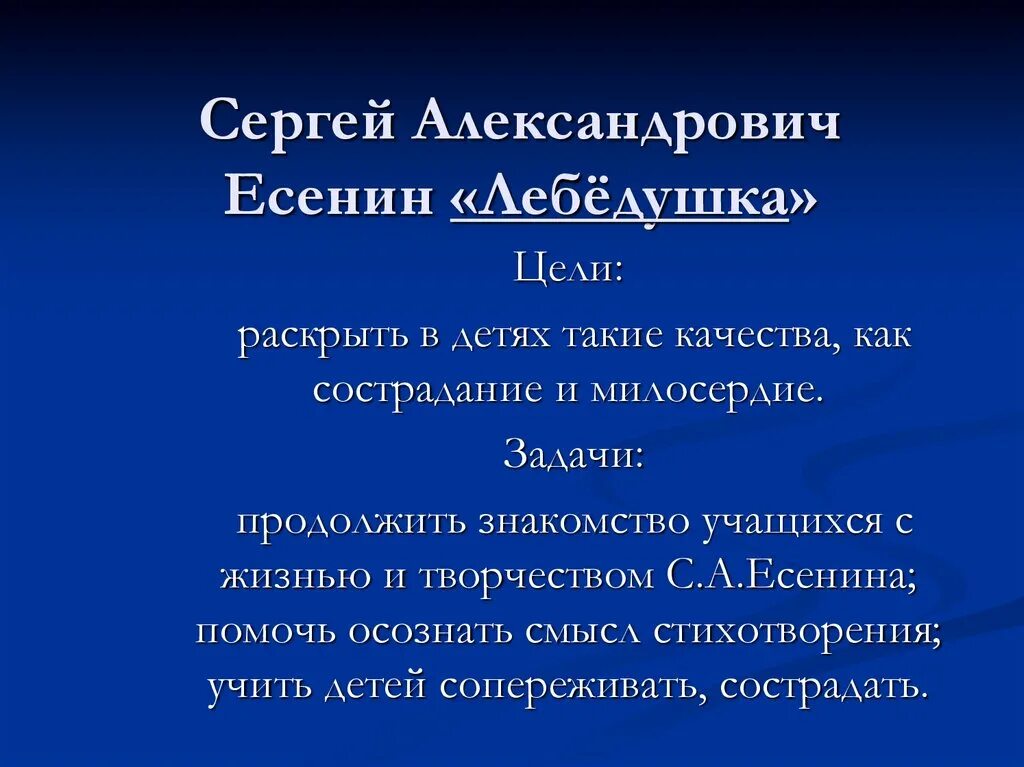 Сергей Александрович Есенин «Лебёдушка»

Цели:

раскрыть в детях такие качества, как сострадание и милосердие.

Задачи:

продолжить знакомство учащихся с жизнью и творчеством С.А.Есенина; помочь осознать смысл стихотворения; учить детей сопереживать, сострадать.